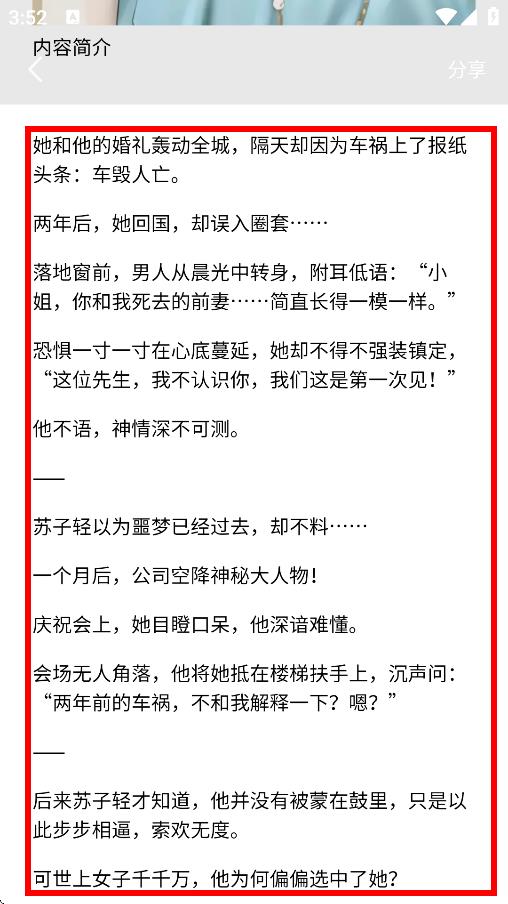 3:52

内容简介

分享

她和他的婚礼轰动全城，隔天却因为车祸上了报纸头条：车毁人亡。

两年后，她回国，却误入圈套……

落地窗前，男人从晨光中转身，附耳低语：“小姐，你和我死去的前妻……简直长得一模一样。”

恐惧一寸一寸在心底蔓延，她却不得不强装镇定，“这位先生，我不认识你，我们这是第一次见！”

他不语，神情深不可测。

——

苏子轻以为噩梦已经过去，却不料……

一个月后，公司空降神秘大人物！

庆祝会上，她目瞪口呆，他深谙难懂。

会场无人角落，他将她抵在楼梯扶手上，沉声问：“两年前的车祸，不和我解释一下？嗯？”

——

后来苏子轻才知道，他并没有被蒙在鼓里，只是以此步步相逼，索欢无度。

可世上女子千千万，他为何偏偏选中了她？